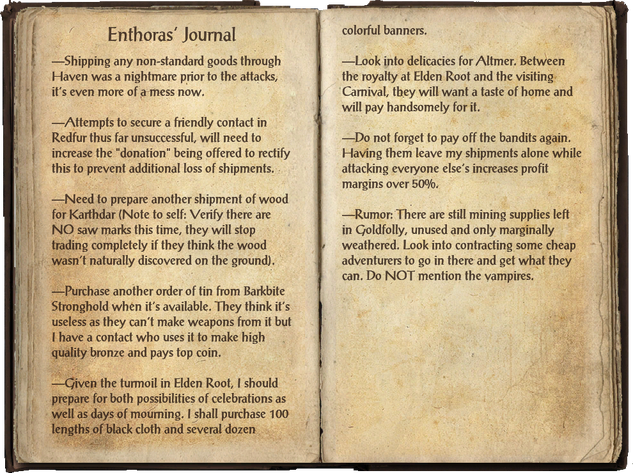 Enthoras' Journal

—Shipping any non-standard goods through Haven was a nightmare prior to the attacks, it's even more of a mess now.

—Attempts to secure a friendly contact in Redfur thus far unsuccessful, will need to increase the "donation" being offered to rectify this to prevent additional loss of shipments.

—Need to prepare another shipment of wood for Karthdar (Note to self: Verify there are NO saw marks this time, they will stop trading completely if they think the wood wasn't naturally discovered on the ground).

—Purchase another order of tin from Barkbite Stronghold when it's available. They think it's useless as they can't make weapons from it but I have a contact who uses it to make high quality bronze and pays top coin.

—Given the turmoil in Elden Root, I should prepare for both possibilities of celebrations as well as days of mourning. I shall purchase 100 lengths of black cloth and several dozen colorful banners.

—Look into delicacies for Altmer. Between the royalty at Elden Root and the visiting Carnival, they will want a taste of home and will pay handsomely for it.

—Do not forget to pay off the bandits again. Having them leave my shipments alone while attacking everyone else's increases profit margins over 50%.

—Rumor: There are still mining supplies left in Goldfolly, unused and only marginally weathered. Look into contracting some cheap adventurers to go in there and get what they can. Do NOT mention the vampires.